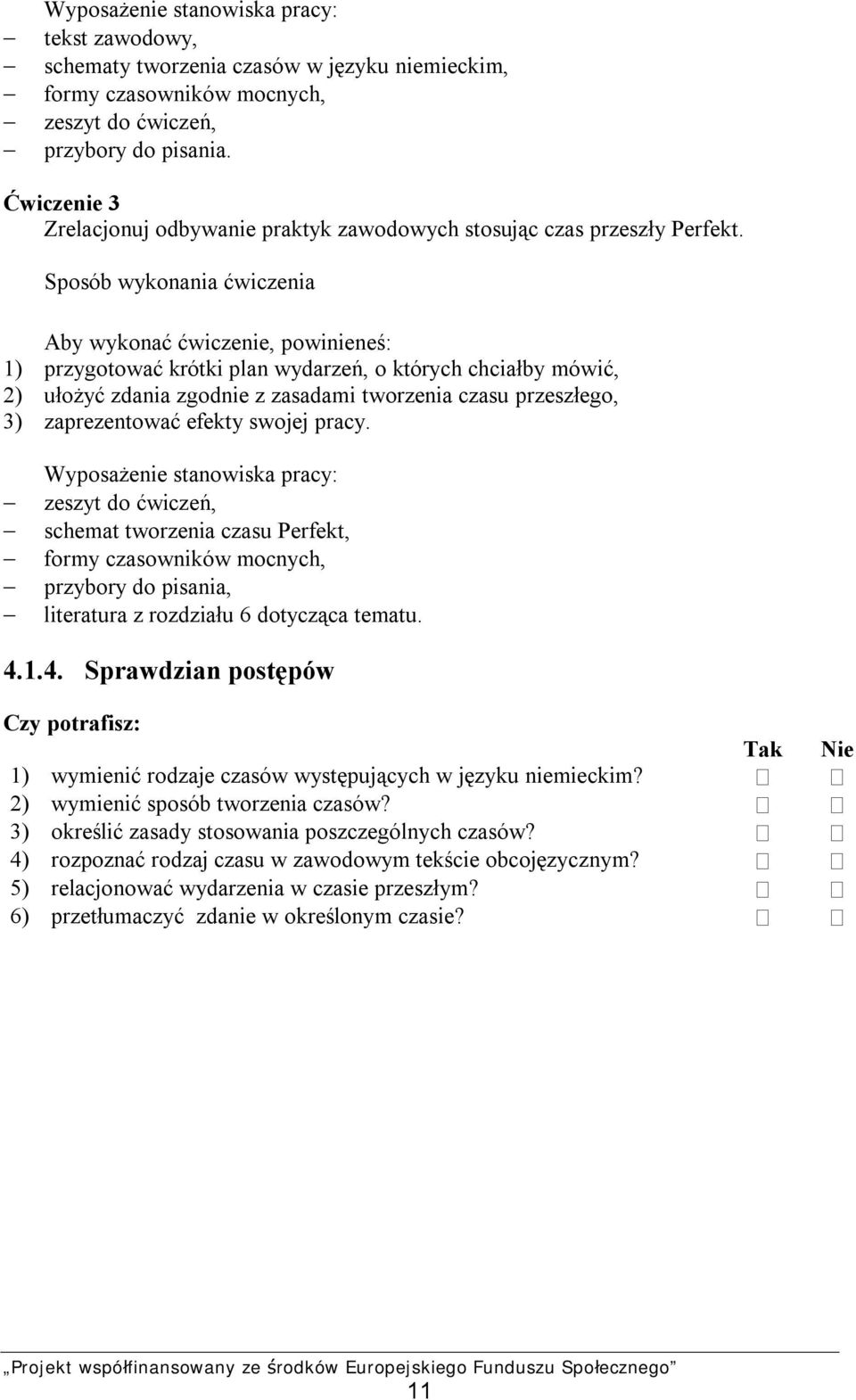 Wyposażenie stanowiska pracy:
– tekst zawodowy,
– schematy tworzenia czasów w języku niemieckim,
– formy czasowników mocnych,
– zeszyt do ćwiczeń,
– przybory do pisania.

Ćwiczenie 3
Zrelacjonuj odbywanie praktyk zawodowych stosując czas przeszły Perfekt.

Sposób wykonania ćwiczenia

Aby wykonać ćwiczenie, powinieneś:
1) przygotować krótki plan wydarzeń, o których chciałby mówić,
2) ułożyć zdania zgodnie z zasadami tworzenia czasu przeszłego,
3) zaprezentować efekty swojej pracy.

Wyposażenie stanowiska pracy:
– zeszyt do ćwiczeń,
– schemat tworzenia czasu Perfekt,
– formy czasowników mocnych,
– przybory do pisania,
– literatura z rozdziału 6 dotycząca tematu.

4.1.4. Sprawdzian postępów

Czy potrafisz:

| | Tak | Nie |
|---|---|---|
| 1) wymienić rodzaje czasów występujących w języku niemieckim? | □ | □ |
| 2) wymienić sposób tworzenia czasów? | □ | □ |
| 3) określić zasady stosowania poszczególnych czasów? | □ | □ |
| 4) rozpoznać rodzaj czasu w zawodowym tekście obcojęzycznym? | □ | □ |
| 5) relacjonować wydarzenia w czasie przeszłym? | □ | □ |
| 6) przetłumaczyć zdanie w określonym czasie? | □ | □ |

„Projekt współfinansowany ze środków Europejskiego Funduszu Społecznego”
11